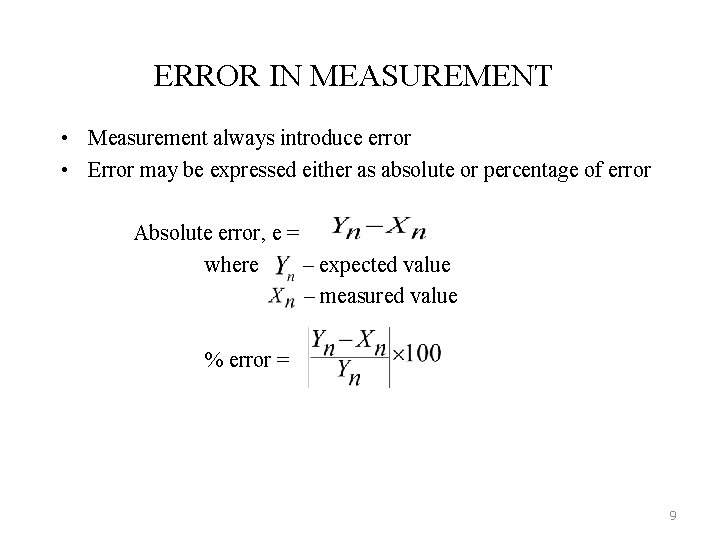 ERROR IN MEASUREMENT

• Measurement always introduce error
• Error may be expressed either as absolute or percentage of error

Absolute error, e = $Y_n - X_n$

where $Y_n$ – expected value
$X_n$ – measured value

% error = $\left|\frac{Y_n - X_n}{Y_n}\right| \times 100$

9